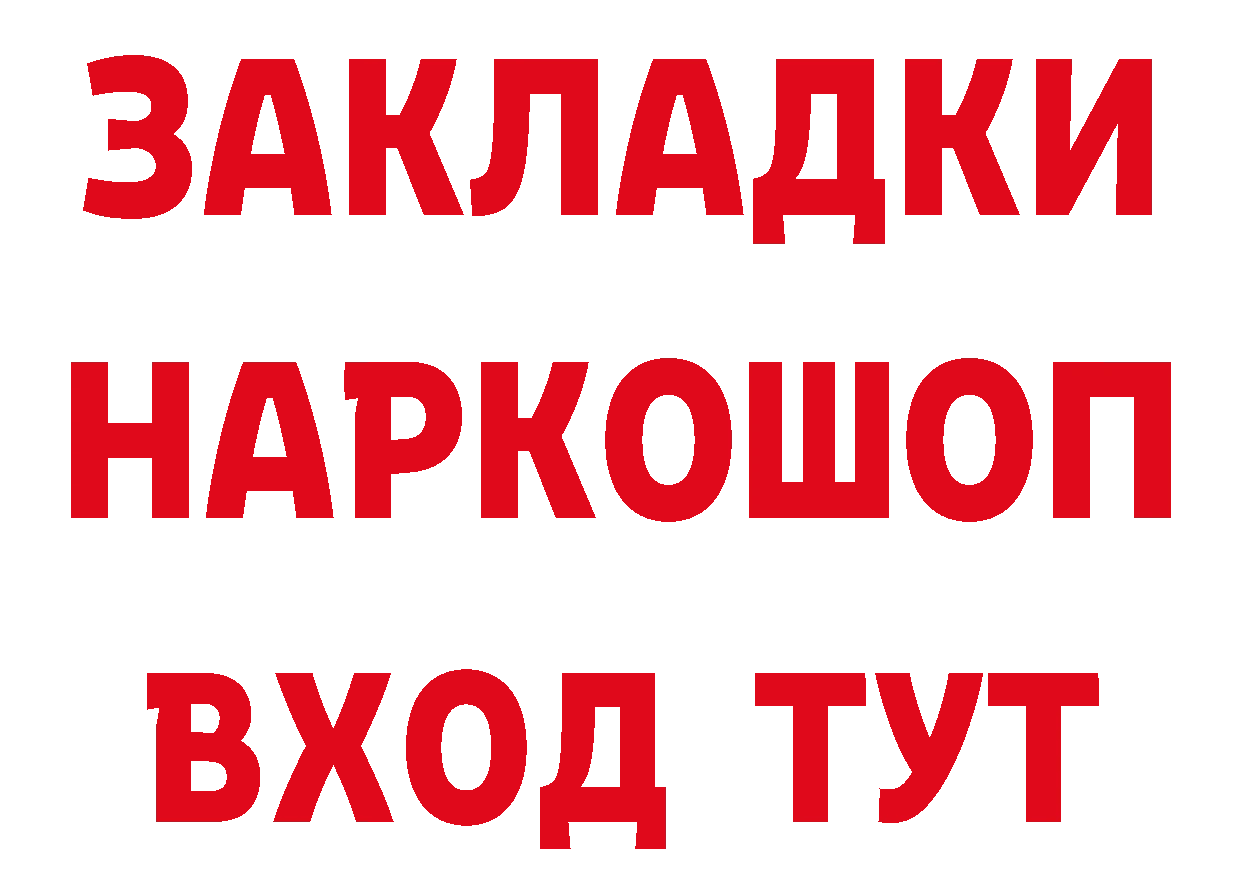 ЗАКЛАДКИ НАРКОШОП ВХОД ТУТ